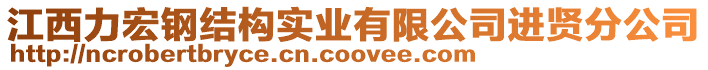 江西力宏钢结构实业有限公司进贤分公司
http://ncrobertbryce.cn.coovee.com